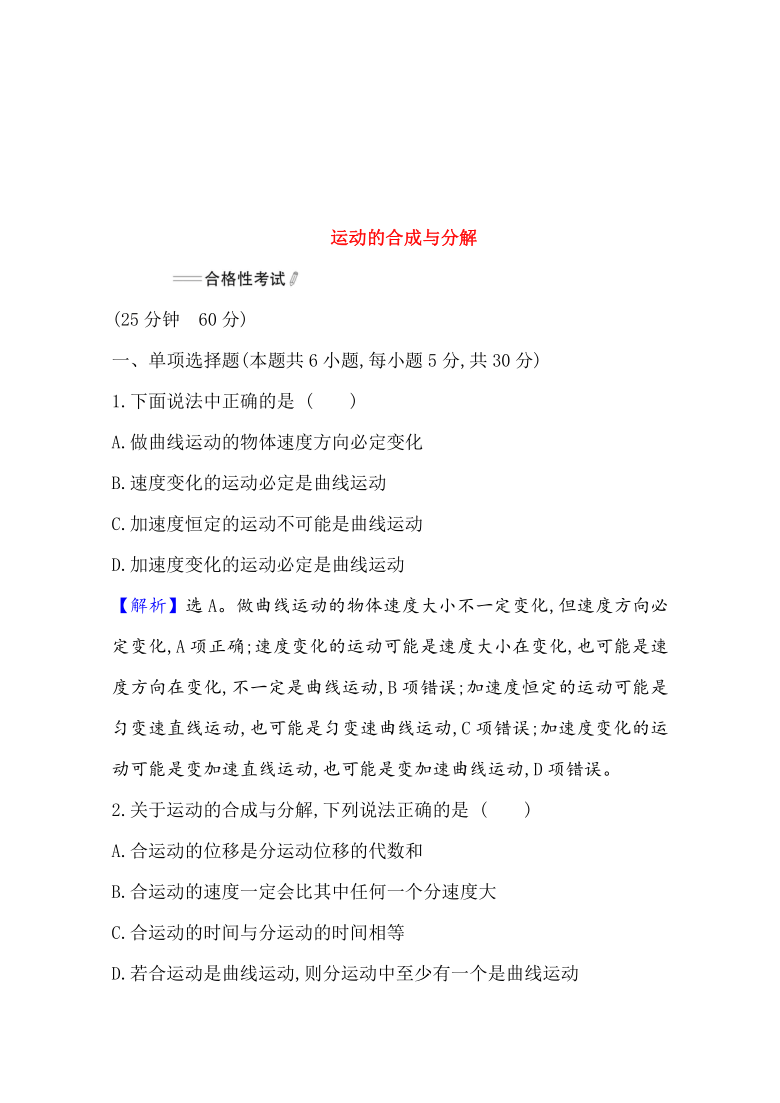 运动的合成与分解

合格性考试

(25 分钟　60 分)

一、单项选择题(本题共 6 小题,每小题 5 分,共 30 分)

1.下面说法中正确的是 (　　)

A.做曲线运动的物体速度方向必定变化

B.速度变化的运动必定是曲线运动

C.加速度恒定的运动不可能是曲线运动

D.加速度变化的运动必定是曲线运动

【解析】选 A。做曲线运动的物体速度大小不一定变化,但速度方向必定变化,A 项正确;速度变化的运动可能是速度大小在变化,也可能是速度方向在变化,不一定是曲线运动,B 项错误;加速度恒定的运动可能是匀变速直线运动,也可能是匀变速曲线运动,C 项错误;加速度变化的运动可能是变加速直线运动,也可能是变加速曲线运动,D 项错误。

2.关于运动的合成与分解,下列说法正确的是 (　　)

A.合运动的位移是分运动位移的代数和

B.合运动的速度一定会比其中任何一个分速度大

C.合运动的时间与分运动的时间相等

D.若合运动是曲线运动,则分运动中至少有一个是曲线运动